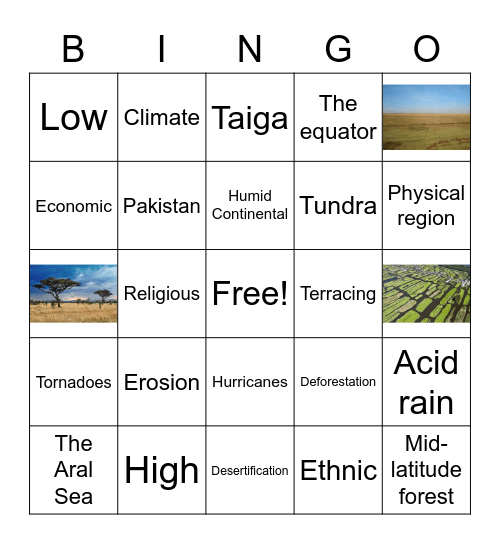 | B | I | N | G | O |
|---|---|---|---|---|
| Low | Climate | Taiga | The equator | |
| Economic | Pakistan | Humid Continental | Tundra | Physical region |
| | Religious | Free! | Terracing | |
| Tornadoes | Erosion | Hurricanes | Deforestation | Acid rain |
| The Aral Sea | High | Desertification | Ethnic | Mid-latitude forest |